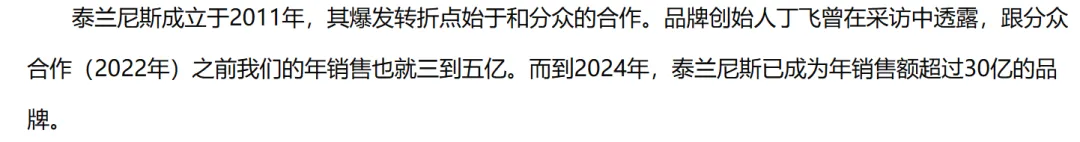 泰兰尼斯成立于2011年，其爆发转折点始于和分众的合作。品牌创始人丁飞曾在采访中透露，跟分众合作（2022年）之前我们的年销售也就三到五亿。而到2024年，泰兰尼斯已成为年销售额超过30亿的品牌。